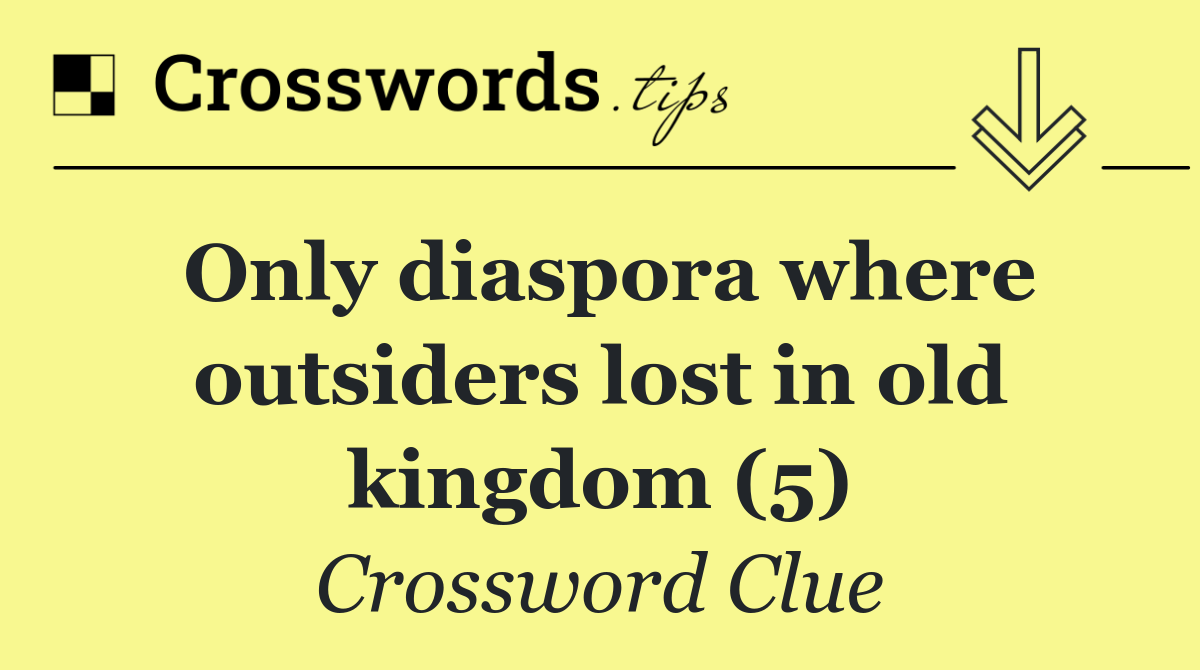 Crosswords.tips

Only diaspora where outsiders lost in old kingdom (5)

Crossword Clue